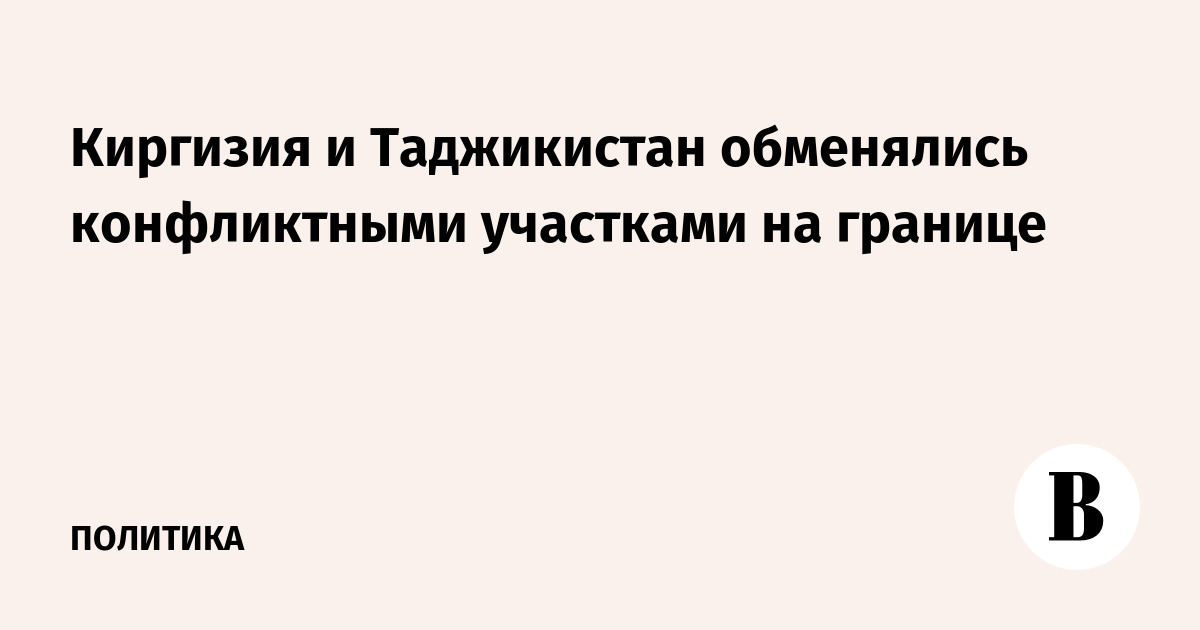 Киргизия и Таджикистан обменялись конфликтными участками на границе

ПОЛИТИКА

В